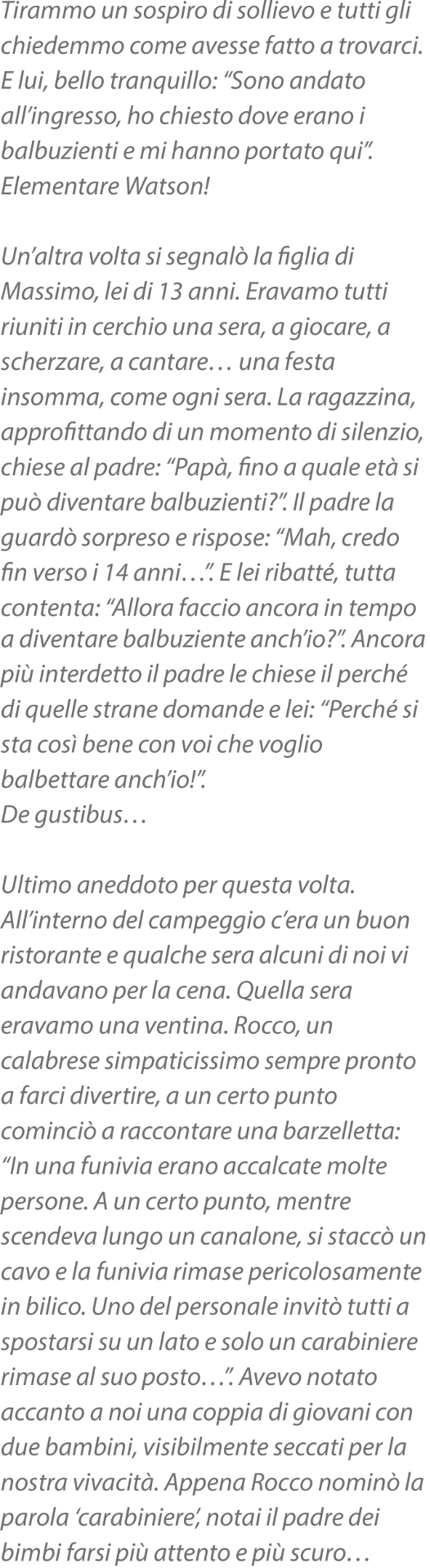 Tirammo un sospiro di sollievo e tutti gli chiedemmo come avesse fatto a trovarci. E lui, bello tranquillo: "Sono andato all'ingresso, ho chiesto dove erano i balbuzienti e mi hanno portato qui". Elementare Watson!

Un'altra volta si segnalò la figlia di Massimo, lei di 13 anni. Eravamo tutti riuniti in cerchio una sera, a giocare, a scherzare, a cantare… una festa insomma, come ogni sera. La ragazzina, approfittando di un momento di silenzio, chiese al padre: "Papà, fino a quale età si può diventare balbuzienti?". Il padre la guardò sorpreso e rispose: "Mah, credo fin verso i 14 anni…". E lei ribatté, tutta contenta: "Allora faccio ancora in tempo a diventare balbuziente anch'io?". Ancora più interdetto il padre le chiese il perché di quelle strane domande e lei: "Perché si sta così bene con voi che voglio balbettare anch'io!".
De gustibus…

Ultimo aneddoto per questa volta. All'interno del campeggio c'era un buon ristorante e qualche sera alcuni di noi vi andavano per la cena. Quella sera eravamo una ventina. Rocco, un calabrese simpaticissimo sempre pronto a farci divertire, a un certo punto cominciò a raccontare una barzelletta: "In una funivia erano accalcate molte persone. A un certo punto, mentre scendeva lungo un canalone, si staccò un cavo e la funivia rimase pericolosamente in bilico. Uno del personale invitò tutti a spostarsi su un lato e solo un carabiniere rimase al suo posto…". Avevo notato accanto a noi una coppia di giovani con due bambini, visibilmente seccati per la nostra vivacità. Appena Rocco nominò la parola 'carabiniere', notai il padre dei bimbi farsi più attento e più scuro…